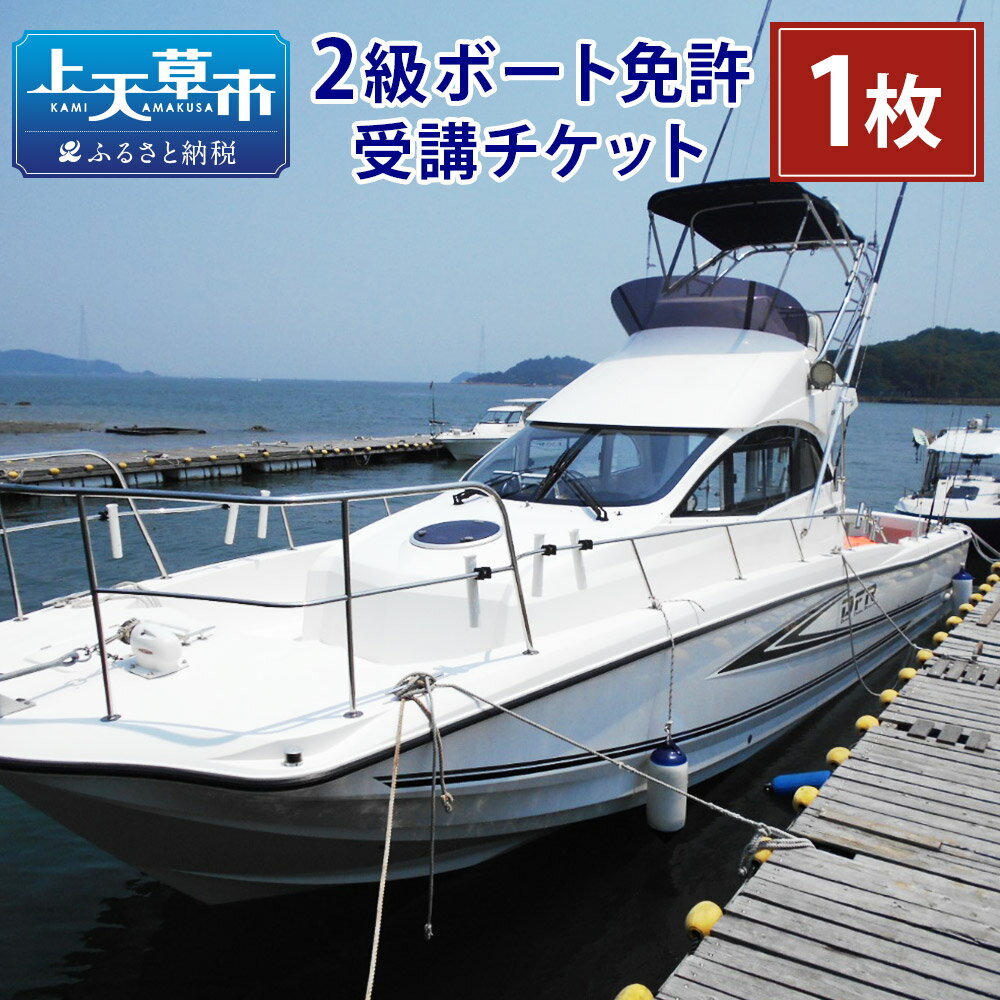 上天草市
KAMI AMAKUSA
ふるさと納税

2級ボート免許
受講チケット

1枚

DFR